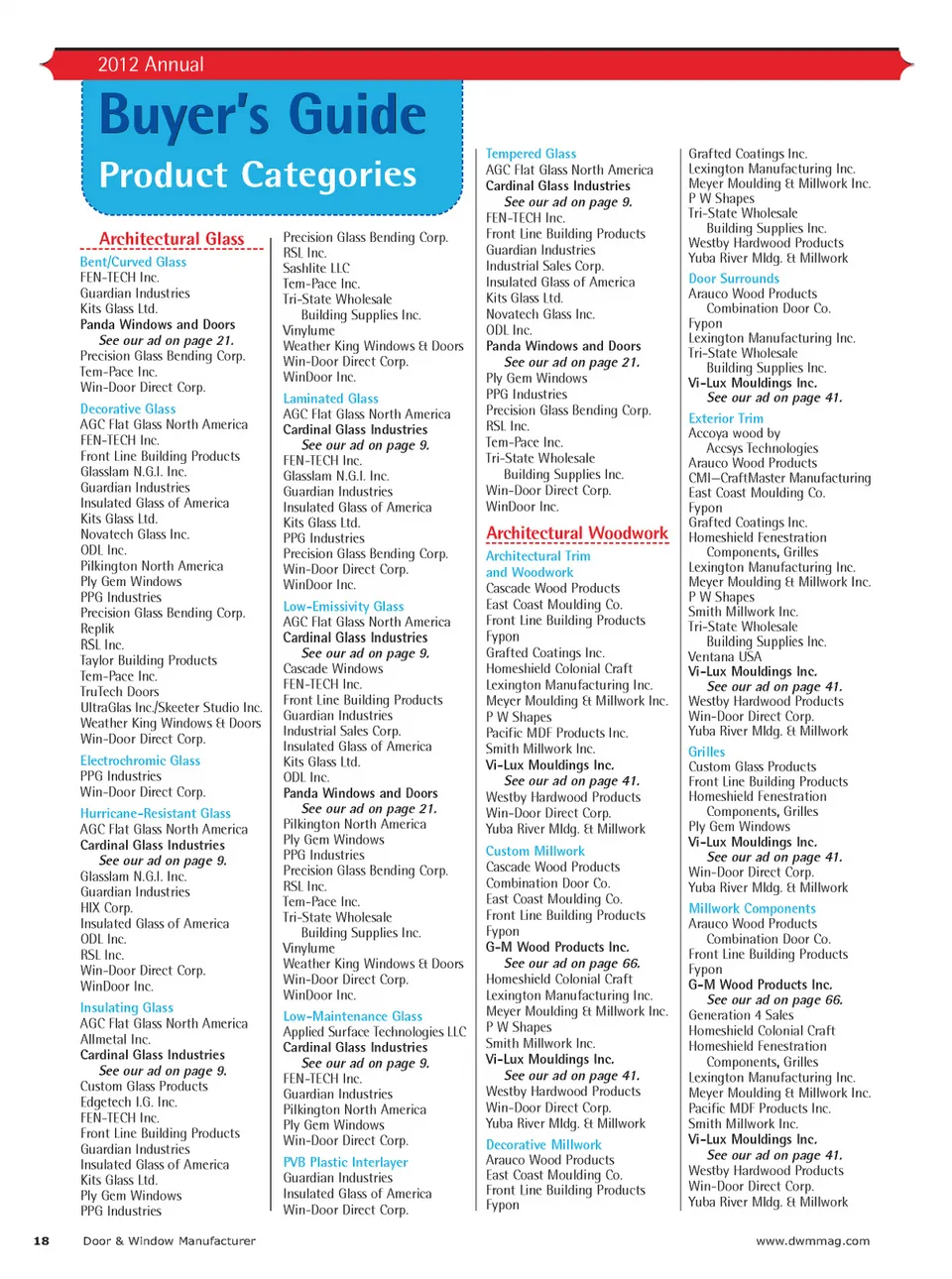 2012 Annual

Buyer's Guide
Product Categories

Architectural Glass
Bent/Curved Glass
FEN-TECH Inc.
Guardian Industries
Kits Glass Ltd.
Panda Windows and Doors
See our ad on page 21.
Precision Glass Bending Corp.
Tem-Pace Inc.
Win-Door Direct Corp.
Decorative Glass
AGC Flat Glass North America
FEN-TECH Inc.
Front Line Building Products
Glasslam N.G.I. Inc.
Guardian Industries
Insulated Glass of America
Kits Glass Ltd.
Novatech Glass Inc.
ODL Inc.
Pilkington North America
Ply Gem Windows
PPG Industries
Precision Glass Bending Corp.
Replik
RSL Inc.
Taylor Building Products
Tem-Pace Inc.
TruTech Doors
UltraGlas Inc./Skeeter Studio Inc.
Weather King Windows & Doors
Win-Door Direct Corp.
Electrochromic Glass
PPG Industries
Win-Door Direct Corp.
Hurricane-Resistant Glass
AGC Flat Glass North America
Cardinal Glass Industries
See our ad on page 9.
Glasslam N.G.I. Inc.
Guardian Industries
HIX Corp.
Insulated Glass of America
ODL Inc.
RSL Inc.
Win-Door Direct Corp.
WinDoor Inc.
Insulating Glass
AGC Flat Glass North America
Allmetal Inc.
Cardinal Glass Industries
See our ad on page 9.
Custom Glass Products
Edgetech I.G. Inc.
FEN-TECH Inc.
Front Line Building Products
Guardian Industries
Insulated Glass of America
Kits Glass Ltd.
Ply Gem Windows
PPG Industries

Precision Glass Bending Corp.
RSL Inc.
Sashlite LLC
Tem-Pace Inc.
Tri-State Wholesale
Building Supplies Inc.
Vinylume
Weather King Windows & Doors
Win-Door Direct Corp.
WinDoor Inc.
Laminated Glass
AGC Flat Glass North America
Cardinal Glass Industries
See our ad on page 9.
FEN-TECH Inc.
Glasslam N.G.I. Inc.
Guardian Industries
Insulated Glass of America
Kits Glass Ltd.
PPG Industries
Precision Glass Bending Corp.
Win-Door Direct Corp.
WinDoor Inc.
Low-Emissivity Glass
AGC Flat Glass North America
Cardinal Glass Industries
See our ad on page 9.
Cascade Windows
FEN-TECH Inc.
Front Line Building Products
Guardian Industries
Industrial Sales Corp.
Insulated Glass of America
Kits Glass Ltd.
ODL Inc.
Panda Windows and Doors
See our ad on page 21.
Pilkington North America
Ply Gem Windows
PPG Industries
Precision Glass Bending Corp.
RSL Inc.
Tem-Pace Inc.
Tri-State Wholesale
Building Supplies Inc.
Vinylume
Weather King Windows & Doors
Win-Door Direct Corp.
WinDoor Inc.
Low-Maintenance Glass
Applied Surface Technologies LLC
Cardinal Glass Industries
See our ad on page 9.
FEN-TECH Inc.
Guardian Industries
Pilkington North America
Ply Gem Windows
Win-Door Direct Corp.
PVB Plastic Interlayer
Guardian Industries
Insulated Glass of America
Win-Door Direct Corp.

Tempered Glass
AGC Flat Glass North America
Cardinal Glass Industries
See our ad on page 9.
FEN-TECH Inc.
Front Line Building Products
Guardian Industries
Industrial Sales Corp.
Insulated Glass of America
Kits Glass Ltd.
Novatech Glass Inc.
ODL Inc.
Panda Windows and Doors
See our ad on page 21.
Ply Gem Windows
PPG Industries
Precision Glass Bending Corp.
RSL Inc.
Tem-Pace Inc.
Tri-State Wholesale
Building Supplies Inc.
Win-Door Direct Corp.
WinDoor Inc.
Architectural Woodwork
Architectural Trim and Woodwork
Cascade Wood Products
East Coast Moulding Co.
Front Line Building Products
Fypon
Grafted Coatings Inc.
Homeshield Colonial Craft
Lexington Manufacturing Inc.
Meyer Moulding & Millwork Inc.
P W Shapes
Pacific MDF Products Inc.
Smith Millwork Inc.
Vi-Lux Mouldings Inc.
See our ad on page 41.
Westby Hardwood Products
Win-Door Direct Corp.
Yuba River Mldg. & Millwork
Custom Millwork
Cascade Wood Products
Combination Door Co.
East Coast Moulding Co.
Front Line Building Products
Fypon
G-M Wood Products Inc.
See our ad on page 66.
Homeshield Colonial Craft
Lexington Manufacturing Inc.
Meyer Moulding & Millwork Inc.
P W Shapes
Smith Millwork Inc.
Vi-Lux Mouldings Inc.
See our ad on page 41.
Westby Hardwood Products
Win-Door Direct Corp.
Yuba River Mldg. & Millwork
Decorative Millwork
Arauco Wood Products
East Coast Moulding Co.
Front Line Building Products
Fypon

Grafted Coatings Inc.
Lexington Manufacturing Inc.
Meyer Moulding & Millwork Inc.
P W Shapes
Tri-State Wholesale
Building Supplies Inc.
Westby Hardwood Products
Yuba River Mldg. & Millwork
Door Surrounds
Arauco Wood Products
Combination Door Co.
Fypon
Lexington Manufacturing Inc.
Tri-State Wholesale
Building Supplies Inc.
Vi-Lux Mouldings Inc.
See our ad on page 41.
Exterior Trim
Accoya wood by
Accsys Technologies
Arauco Wood Products
CMI—CraftMaster Manufacturing
East Coast Moulding Co.
Fypon
Grafted Coatings Inc.
Homeshield Fenestration
Components, Grilles
Lexington Manufacturing Inc.
Meyer Moulding & Millwork Inc.
P W Shapes
Smith Millwork Inc.
Tri-State Wholesale
Building Supplies Inc.
Ventana USA
Vi-Lux Mouldings Inc.
See our ad on page 41.
Westby Hardwood Products
Win-Door Direct Corp.
Yuba River Mldg. & Millwork
Grilles
Custom Glass Products
Front Line Building Products
Homeshield Fenestration
Components, Grilles
Ply Gem Windows
Vi-Lux Mouldings Inc.
See our ad on page 41.
Win-Door Direct Corp.
Yuba River Mldg. & Millwork
Millwork Components
Arauco Wood Products
Combination Door Co.
Front Line Building Products
Fypon
G-M Wood Products Inc.
See our ad on page 66.
Generation 4 Sales
Homeshield Colonial Craft
Homeshield Fenestration
Components, Grilles
Lexington Manufacturing Inc.
Meyer Moulding & Millwork Inc.
Pacific MDF Products Inc.
Smith Millwork Inc.
Vi-Lux Mouldings Inc.
See our ad on page 41.
Westby Hardwood Products
Win-Door Direct Corp.
Yuba River Mldg. & Millwork

18 Door & Window Manufacturer www.dwmmag.com